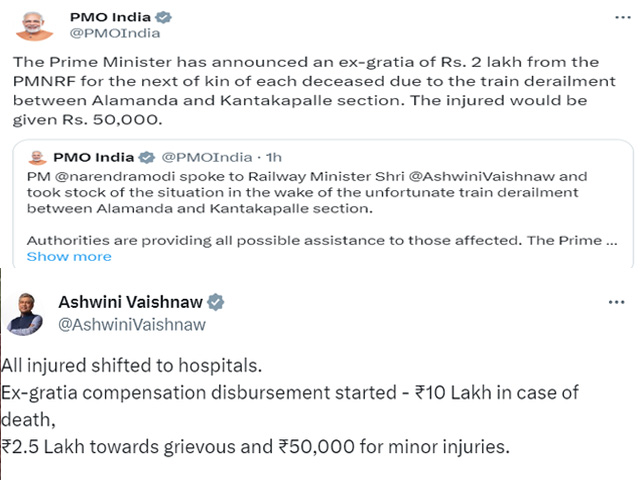 PMO India
@PMOIndia
...

The Prime Minister has announced an ex-gratia of Rs. 2 lakh from the PMNRF for the next of kin of each deceased due to the train derailment between Alamanda and Kantakapalle section. The injured would be given Rs. 50,000.

PMO India @PMOIndia · 1h
PM @narendramodi spoke to Railway Minister Shri @AshwiniVaishnaw and took stock of the situation in the wake of the unfortunate train derailment between Alamanda and Kantakapalle section.

Authorities are providing all possible assistance to those affected. The Prime ...
Show more

Ashwini Vaishnaw
@AshwiniVaishnaw
...

All injured shifted to hospitals.
Ex-gratia compensation disbursement started - ₹10 Lakh in case of death,
₹2.5 Lakh towards grievous and ₹50,000 for minor injuries.